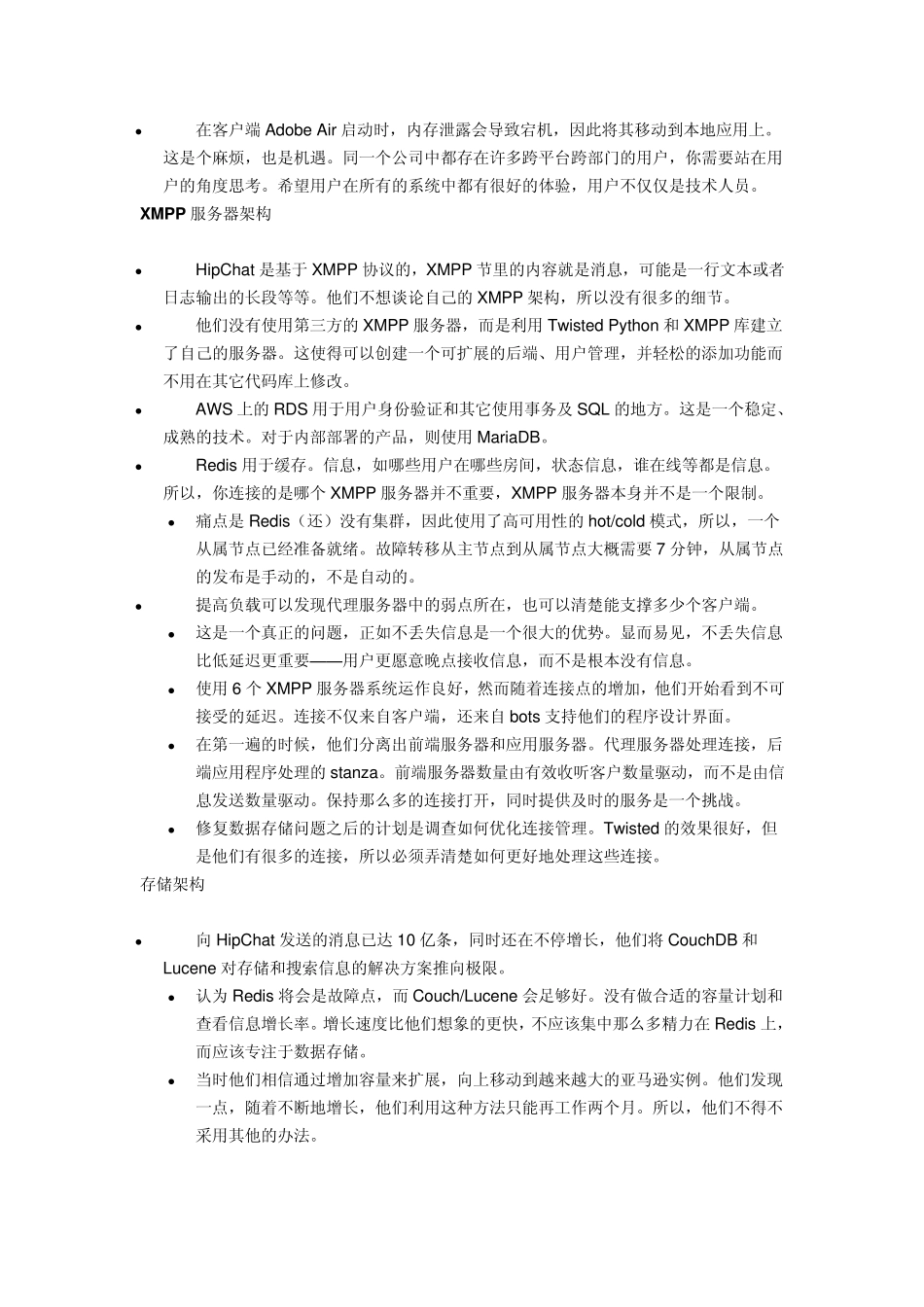 • 在客户端 Adobe Air 启动时，内存泄露会导致宕机，因此将其移动到本地应用上。这是个麻烦，也是机遇。同一个公司中都存在许多跨平台跨部门的用户，你需要站在用户的角度思考。希望用户在所有的系统中都有很好的体验，用户不仅仅是技术人员。

XMPP 服务器架构

• HipChat 是基于 XMPP 协议的，XMPP 节里的内容就是消息，可能是一行文本或者日志输出的长段等等。他们不想谈论自己的 XMPP 架构，所以没有很多的细节。
• 他们没有使用第三方的 XMPP 服务器，而是利用 Twisted Python 和 XMPP 库建立了自己的服务器。这使得可以创建一个可扩展的后端、用户管理，并轻松的添加功能而不用在其它代码库上修改。
• AWS 上的 RDS 用于用户身份验证和其它使用事务及 SQL 的地方。这是一个稳定、成熟的技术。对于内部部署的产品，则使用 MariaDB。
• Redis 用于缓存。信息，如哪些用户在哪些房间，状态信息，谁在线等都是信息。所以，你连接的是哪个 XMPP 服务器并不重要，XMPP 服务器本身并不是一个限制。
  • 痛点是 Redis（还）没有集群，因此使用了高可用性的 hot/cold 模式，所以，一个从属节点已经准备就绪。故障转移从主节点到从属节点大概需要 7 分钟，从属节点的发布是手动的，不是自动的。
• 提高负载可以发现代理服务器中的弱点所在，也可以清楚能支撑多少个客户端。
  • 这是一个真正的问题，正如不丢失信息是一个很大的优势。显而易见，不丢失信息比低延迟更重要——用户更愿意晚点接收信息，而不是根本没有信息。
  • 使用 6 个 XMPP 服务器系统运作良好，然而随着连接点的增加，他们开始看到不可接受的延迟。连接不仅来自客户端，还来自 bots 支持他们的程序设计界面。
  • 在第一遍的时候，他们分离出前端服务器和应用服务器。代理服务器处理连接，后端应用程序处理的 stanza。前端服务器数量由有效收听客户数量驱动，而不是由信息发送数量驱动。保持那么多的连接打开，同时提供及时的服务是一个挑战。
  • 修复数据存储问题之后的计划是调查如何优化连接管理。Twisted 的效果很好，但是他们有很多的连接，所以必须弄清楚如何更好地处理这些连接。

存储架构

• 向 HipChat 发送的消息已达 10 亿条，同时还在不停增长，他们将 CouchDB 和 Lucene 对存储和搜索信息的解决方案推向极限。
  • 认为 Redis 将会是故障点，而 Couch/Lucene 会足够好。没有做合适的容量计划和查看信息增长率。增长速度比他们想象的更快，不应该集中那么多精力在 Redis 上，而应该专注于数据存储。
  • 当时他们相信通过增加容量来扩展，向上移动到越来越大的亚马逊实例。他们发现一点，随着不断地增长，他们利用这种方法只能再工作两个月。所以，他们不得不采用其他的办法。